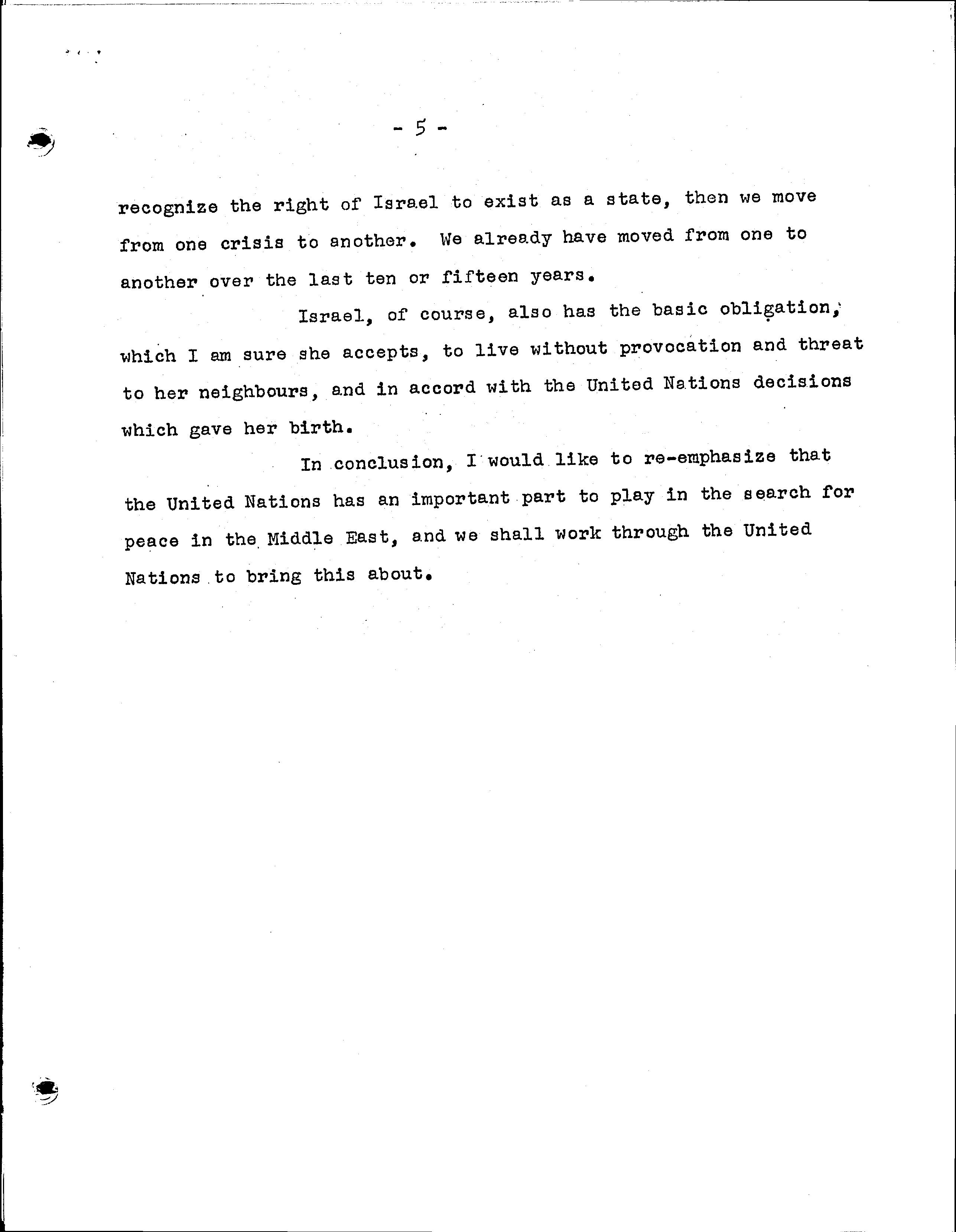 - 5 -

recognize the right of Israel to exist as a state, then we move from one crisis to another. We already have moved from one to another over the last ten or fifteen years.

Israel, of course, also has the basic obligation, which I am sure she accepts, to live without provocation and threat to her neighbours, and in accord with the United Nations decisions which gave her birth.

In conclusion, I would like to re-emphasize that the United Nations has an important part to play in the search for peace in the Middle East, and we shall work through the United Nations to bring this about.